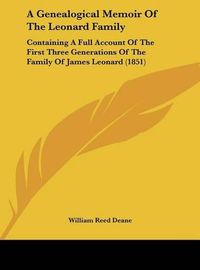 A Genealogical Memoir Of The Leonard Family

Containing A Full Account Of The First Three Generations Of The Family Of James Leonard (1851)

William Reed Deane